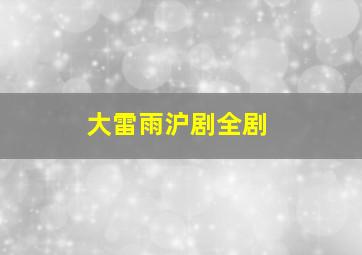 大雷雨沪剧全剧